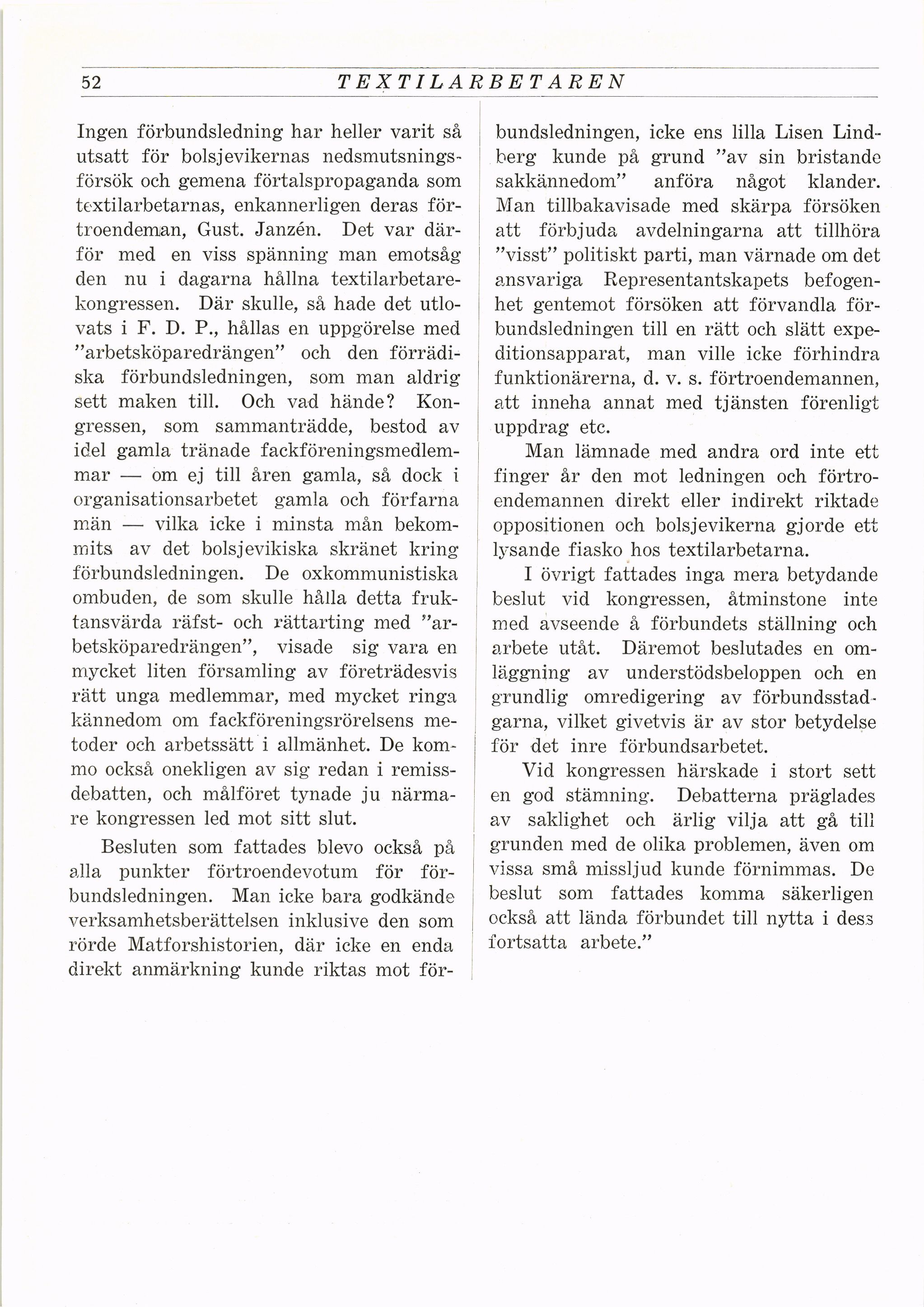 52 TEXTILARBETAREN

Ingen förbundsledning har heller varit så utsatt för bolsjevikernas nedsmutsningsförsök och gemena förtalspropaganda som textilarbetarnas, enkannerligen deras förtroendeman, Gust. Janzén. Det var därför med en viss spänning man emotsåg den nu i dagarna hållna textilarbetarekongressen. Där skulle, så hade det utlovats i F. D. P., hållas en uppgörelse med "arbetsköparedrängen" och den förrädiska förbundsledningen, som man aldrig sett maken till. Och vad hände? Kongressen, som sammanträdde, bestod av idel gamla tränade fackföreningsmedlemmar — om ej till åren gamla, så dock i organisationsarbetet gamla och förfarna män — vilka icke i minsta mån bekommits av det bolsjevikiska skränet kring förbundsledningen. De oxkommunistiska ombuden, de som skulle hålla detta fruktansvärda räfst- och rättarting med "arbetsköparedrängen", visade sig vara en mycket liten församling av företrädesvis rätt unga medlemmar, med mycket ringa kännedom om fackföreningsrörelsens metoder och arbetssätt i allmänhet. De kommo också onekligen av sig redan i remissdebatten, och målföret tynade ju närmare kongressen led mot sitt slut.

Besluten som fattades blevo också på alla punkter förtroendevotum för förbundsledningen. Man icke bara godkände verksamhetsberättelsen inklusive den som rörde Matforshistorien, där icke en enda direkt anmärkning kunde riktas mot förbundsledningen, icke ens lilla Lisen Lindberg kunde på grund "av sin bristande sakkännedom" anföra något klander. Man tillbakavisade med skärpa försöken att förbjuda avdelningarna att tillhöra "visst" politiskt parti, man värnade om det ansvariga Representantskapets befogenhet gentemot försöken att förvandla förbundsledningen till en rätt och slätt expeditionsapparat, man ville icke förhindra funktionärerna, d. v. s. förtroendemannen, att inneha annat med tjänsten förenligt uppdrag etc.

Man lämnade med andra ord inte ett finger år den mot ledningen och förtroendemannen direkt eller indirekt riktade oppositionen och bolsjevikerna gjorde ett lysande fiasko hos textilarbetarna.

I övrigt fattades inga mera betydande beslut vid kongressen, åtminstone inte med avseende å förbundets ställning och arbete utåt. Däremot beslutades en omläggning av understödsbeloppen och en grundlig omredigering av förbundsstadgarna, vilket givetvis är av stor betydelse för det inre förbundsarbetet.

Vid kongressen härskade i stort sett en god stämning. Debatterna präglades av saklighet och ärlig vilja att gå till grunden med de olika problemen, även om vissa små missljud kunde förnimmas. De beslut som fattades komma säkerligen också att lända förbundet till nytta i dess fortsatta arbete."